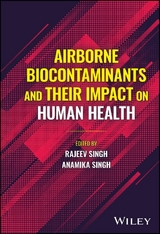 AIRBORNE BIOCONTAMINANTS AND THEIR IMPACT ON HUMAN HEALTH

EDITED BY
RAJEEV SINGH
ANAMIKA SINGH

WILEY